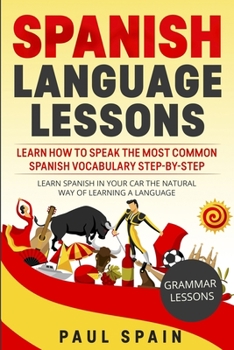 SPANISH LANGUAGE LESSONS

LEARN HOW TO SPEAK THE MOST COMMON SPANISH VOCABULARY STEP-BY-STEP

LEARN SPANISH IN YOUR CAR THE NATURAL WAY OF LEARNING A LANGUAGE

GRAMMAR LESSONS

PAUL SPAIN